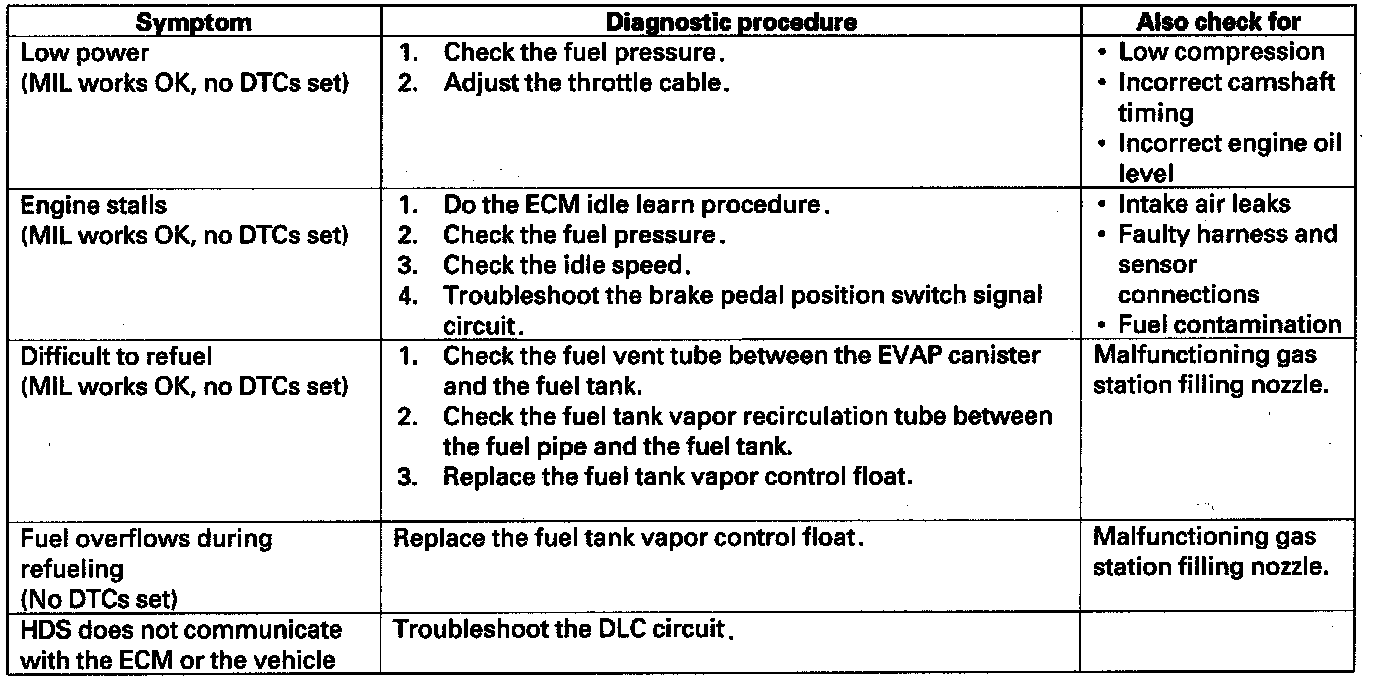 | Symptom | Diagnostic procedure | Also check for |
|---|---|---|
| Low power (MIL works OK, no DTCs set) | 1. Check the fuel pressure. 2. Adjust the throttle cable. | • Low compression • Incorrect camshaft timing • Incorrect engine oil level |
| Engine stalls (MIL works OK, no DTCs set) | 1. Do the ECM idle learn procedure. 2. Check the fuel pressure. 3. Check the idle speed. 4. Troubleshoot the brake pedal position switch signal circuit. | • Intake air leaks • Faulty harness and sensor connections • Fuel contamination |
| Difficult to refuel (MIL works OK, no DTCs set) | 1. Check the fuel vent tube between the EVAP canister and the fuel tank. 2. Check the fuel tank vapor recirculation tube between the fuel pipe and the fuel tank. 3. Replace the fuel tank vapor control float. | Malfunctioning gas station filling nozzle. |
| Fuel overflows during refueling (No DTCs set) | Replace the fuel tank vapor control float. | Malfunctioning gas station filling nozzle. |
| HDS does not communicate with the ECM or the vehicle | Troubleshoot the DLC circuit. | |